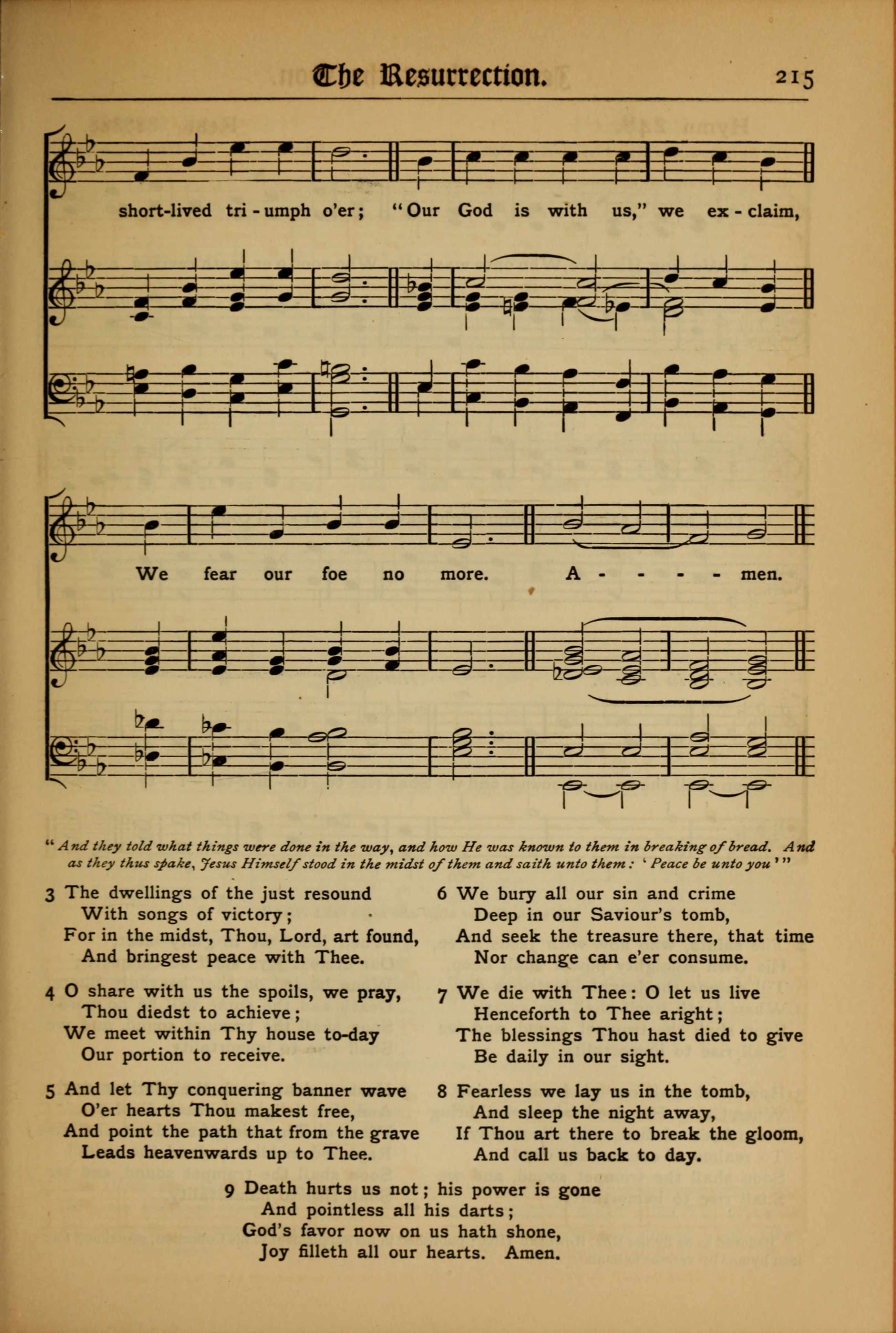 The Resurrection. 215

short-lived tri - umph o'er; "Our God is with us," we ex - claim,

We fear our foe no more. A - - - - men.

"And they told what things were done in the way, and how He was known to them in breaking of bread. And as they thus spake, Jesus Himself stood in the midst of them and saith unto them: 'Peace be unto you'"

3 The dwellings of the just resound
With songs of victory;
For in the midst, Thou, Lord, art found,
And bringest peace with Thee.

4 O share with us the spoils, we pray,
Thou diedst to achieve;
We meet within Thy house to-day
Our portion to receive.

5 And let Thy conquering banner wave
O'er hearts Thou makest free,
And point the path that from the grave
Leads heavenwards up to Thee.

6 We bury all our sin and crime
Deep in our Saviour's tomb,
And seek the treasure there, that time
Nor change can e'er consume.

7 We die with Thee: O let us live
Henceforth to Thee aright;
The blessings Thou hast died to give
Be daily in our sight.

8 Fearless we lay us in the tomb,
And sleep the night away,
If Thou art there to break the gloom,
And call us back to day.

9 Death hurts us not; his power is gone
And pointless all his darts;
God's favor now on us hath shone,
Joy filleth all our hearts. Amen.